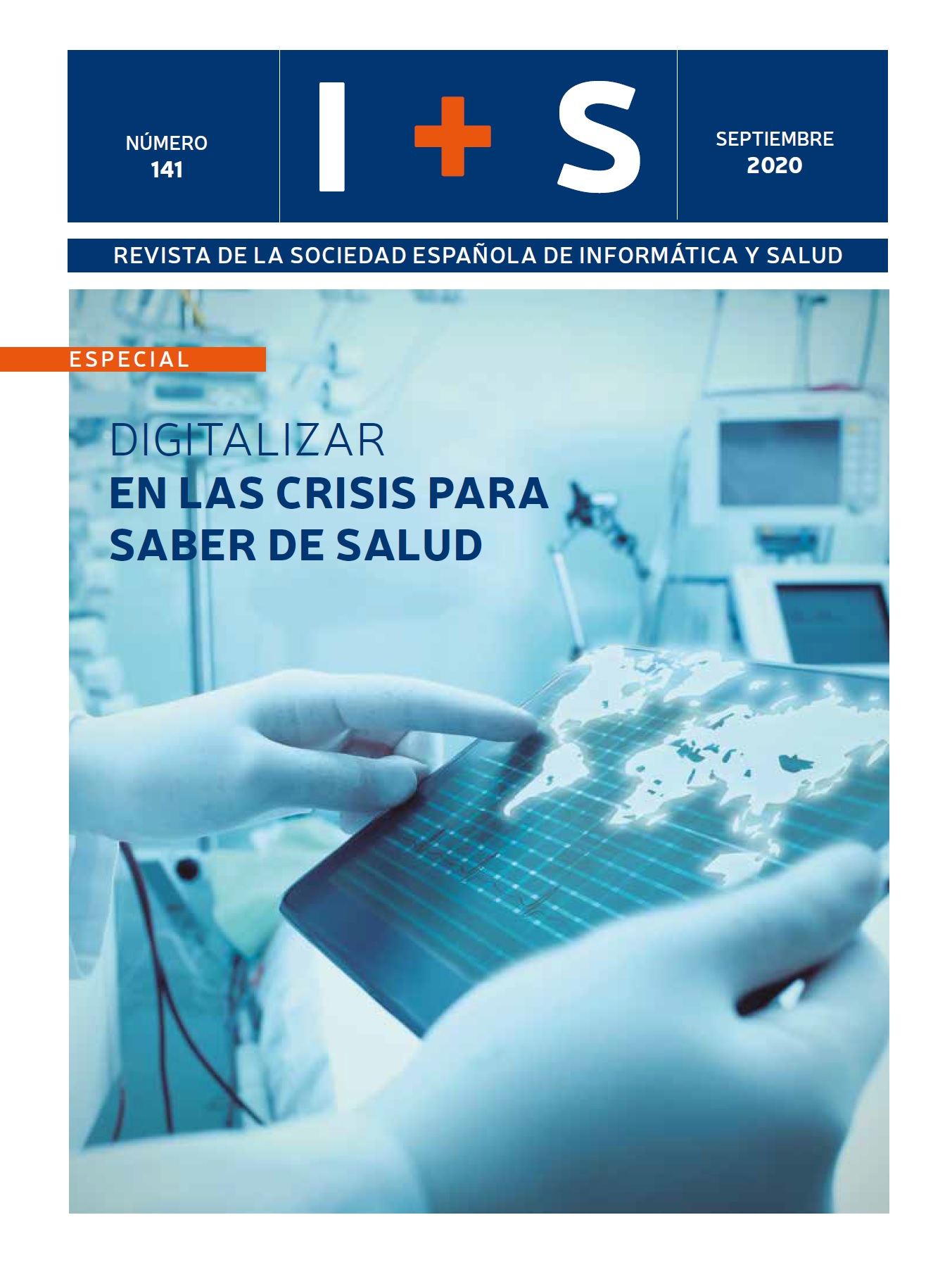 NÚMERO
141

I + S

SEPTIEMBRE
2020

REVISTA DE LA SOCIEDAD ESPAÑOLA DE INFORMÁTICA Y SALUD

ESPECIAL

DIGITALIZAR
EN LAS CRISIS PARA
SABER DE SALUD